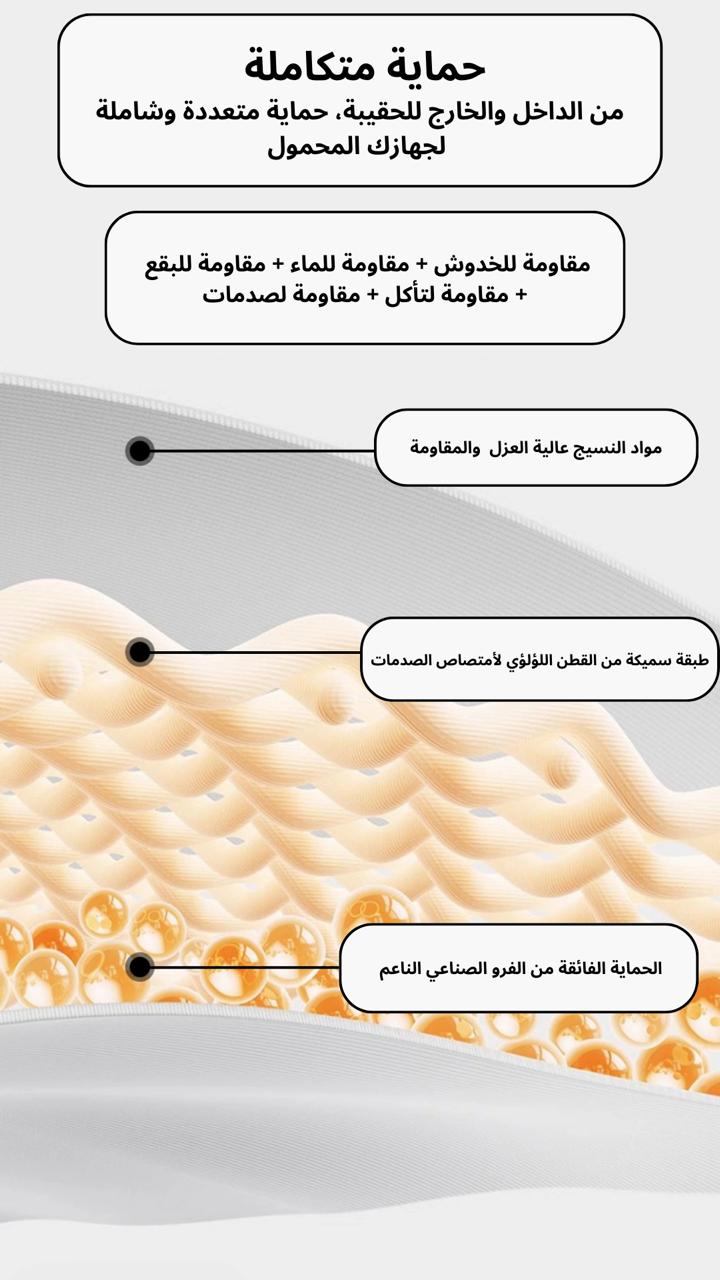 حماية متكاملة
من الداخل والخارج للحقيبة، حماية متعددة وشاملة لجهازك المحمول

مقاومة للخدوش + مقاومة للماء + مقاومة للبقع + مقاومة لتأكل + مقاومة لصدمات

مواد النسيج عالية العزل والمقاومة

طبقة سميكة من القطن اللؤلؤي لأمتصاص الصدمات

الحماية الفائقة من الفرو الصناعي الناعم